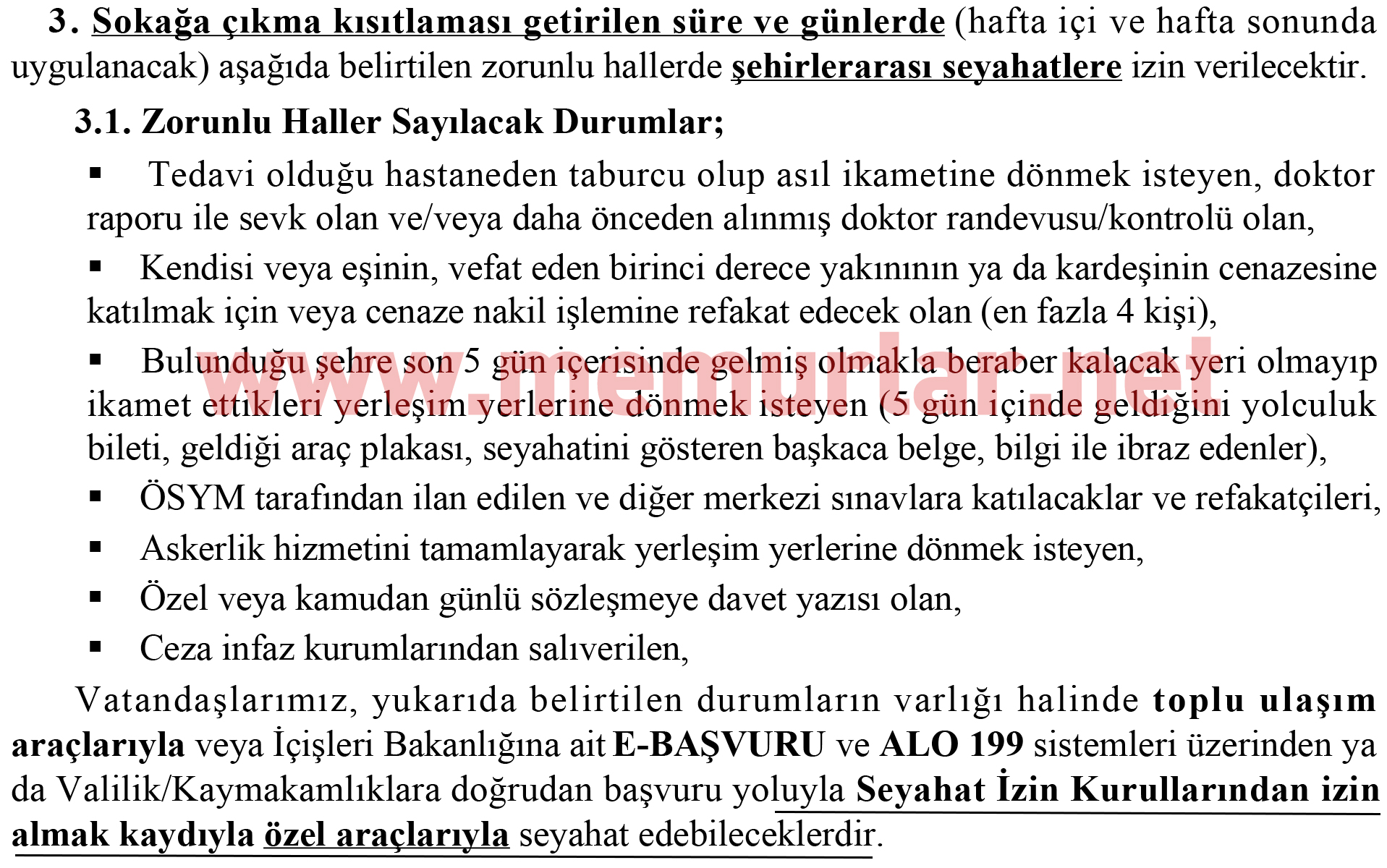 3. Sokağa çıkma kısıtlaması getirilen süre ve günlerde (hafta içi ve hafta sonunda uygulanacak) aşağıda belirtilen zorunlu hallerde şehirlerarası seyahatlere izin verilecektir.

3.1. Zorunlu Haller Sayılacak Durumlar;

▪ Tedavi olduğu hastaneden taburcu olup asıl ikametine dönmek isteyen, doktor raporu ile sevk olan ve/veya daha önceden alınmış doktor randevusu/kontrolü olan,

▪ Kendisi veya eşinin, vefat eden birinci derece yakınının ya da kardeşinin cenazesine katılmak için veya cenaze nakil işlemine refakat edecek olan (en fazla 4 kişi),

▪ Bulunduğu şehre son 5 gün içerisinde gelmiş olmakla beraber kalacak yeri olmayıp ikamet ettikleri yerleşim yerlerine dönmek isteyen (5 gün içinde geldiğini yolculuk bileti, geldiği araç plakası, seyahatini gösteren başkaca belge, bilgi ile ibraz edenler),

▪ ÖSYM tarafından ilan edilen ve diğer merkezi sınavlara katılacaklar ve refakatçileri,

▪ Askerlik hizmetini tamamlayarak yerleşim yerlerine dönmek isteyen,

▪ Özel veya kamudan günlü sözleşmeye davet yazısı olan,

▪ Ceza infaz kurumlarından salıverilen,

Vatandaşlarımız, yukarıda belirtilen durumların varlığı halinde toplu ulaşım araçlarıyla veya İçişleri Bakanlığına ait E-BAŞVURU ve ALO 199 sistemleri üzerinden ya da Valilik/Kaymakamlıklara doğrudan başvuru yoluyla Seyahat İzin Kurullarından izin almak kaydıyla özel araçlarıyla seyahat edebileceklerdir.

www.memurlar.net